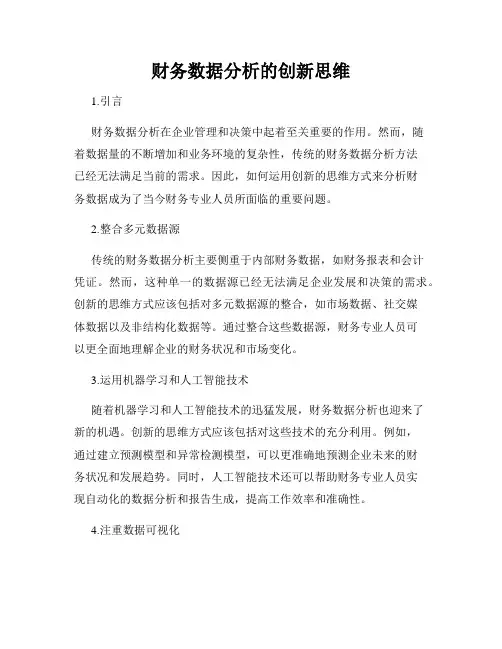 财务数据分析的创新思维

1.引言

财务数据分析在企业管理和决策中起着至关重要的作用。然而，随着数据量的不断增加和业务环境的复杂性，传统的财务数据分析方法已经无法满足当前的需求。因此，如何运用创新的思维方式来分析财务数据成为了当今财务专业人员所面临的重要问题。

2.整合多元数据源

传统的财务数据分析主要侧重于内部财务数据，如财务报表和会计凭证。然而，这种单一的数据源已经无法满足企业发展和决策的需求。创新的思维方式应该包括对多元数据源的整合，如市场数据、社交媒体数据以及非结构化数据等。通过整合这些数据源，财务专业人员可以更全面地理解企业的财务状况和市场变化。

3.运用机器学习和人工智能技术

随着机器学习和人工智能技术的迅猛发展，财务数据分析也迎来了新的机遇。创新的思维方式应该包括对这些技术的充分利用。例如，通过建立预测模型和异常检测模型，可以更准确地预测企业未来的财务状况和发展趋势。同时，人工智能技术还可以帮助财务专业人员实现自动化的数据分析和报告生成，提高工作效率和准确性。

4.注重数据可视化